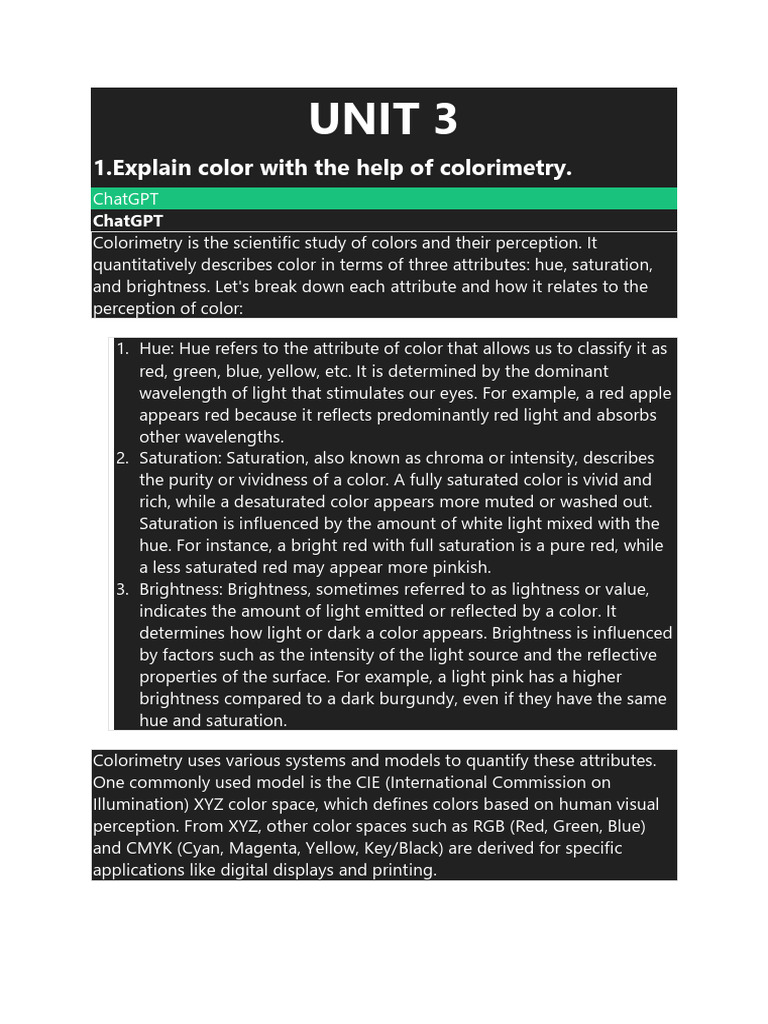 UNIT 3

1.Explain color with the help of colorimetry.

ChatGPT

ChatGPT

Colorimetry is the scientific study of colors and their perception. It quantitatively describes color in terms of three attributes: hue, saturation, and brightness. Let's break down each attribute and how it relates to the perception of color:

1. Hue: Hue refers to the attribute of color that allows us to classify it as red, green, blue, yellow, etc. It is determined by the dominant wavelength of light that stimulates our eyes. For example, a red apple appears red because it reflects predominantly red light and absorbs other wavelengths.
2. Saturation: Saturation, also known as chroma or intensity, describes the purity or vividness of a color. A fully saturated color is vivid and rich, while a desaturated color appears more muted or washed out. Saturation is influenced by the amount of white light mixed with the hue. For instance, a bright red with full saturation is a pure red, while a less saturated red may appear more pinkish.
3. Brightness: Brightness, sometimes referred to as lightness or value, indicates the amount of light emitted or reflected by a color. It determines how light or dark a color appears. Brightness is influenced by factors such as the intensity of the light source and the reflective properties of the surface. For example, a light pink has a higher brightness compared to a dark burgundy, even if they have the same hue and saturation.

Colorimetry uses various systems and models to quantify these attributes. One commonly used model is the CIE (International Commission on Illumination) XYZ color space, which defines colors based on human visual perception. From XYZ, other color spaces such as RGB (Red, Green, Blue) and CMYK (Cyan, Magenta, Yellow, Key/Black) are derived for specific applications like digital displays and printing.